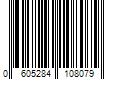 0 605284 108079